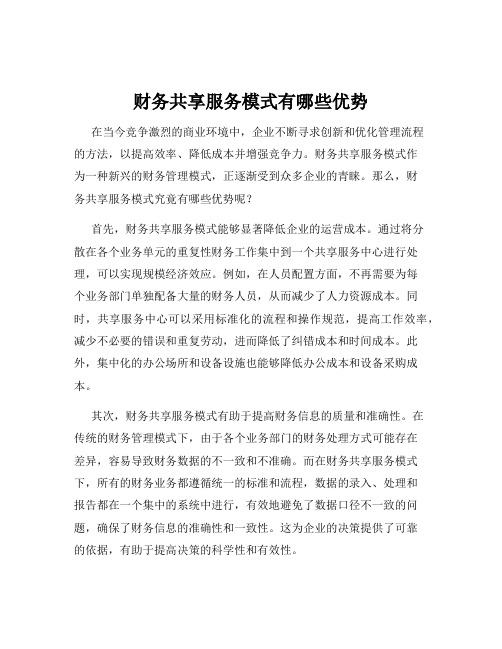 财务共享服务模式有哪些优势

在当今竞争激烈的商业环境中，企业不断寻求创新和优化管理流程的方法，以提高效率、降低成本并增强竞争力。财务共享服务模式作为一种新兴的财务管理模式，正逐渐受到众多企业的青睐。那么，财务共享服务模式究竟有哪些优势呢？

首先，财务共享服务模式能够显著降低企业的运营成本。通过将分散在各个业务单元的重复性财务工作集中到一个共享服务中心进行处理，可以实现规模经济效应。例如，在人员配置方面，不再需要为每个业务部门单独配备大量的财务人员，从而减少了人力资源成本。同时，共享服务中心可以采用标准化的流程和操作规范，提高工作效率，减少不必要的错误和重复劳动，进而降低了纠错成本和时间成本。此外，集中化的办公场所和设备设施也能够降低办公成本和设备采购成本。

其次，财务共享服务模式有助于提高财务信息的质量和准确性。在传统的财务管理模式下，由于各个业务部门的财务处理方式可能存在差异，容易导致财务数据的不一致和不准确。而在财务共享服务模式下，所有的财务业务都遵循统一的标准和流程，数据的录入、处理和报告都在一个集中的系统中进行，有效地避免了数据口径不一致的问题，确保了财务信息的准确性和一致性。这为企业的决策提供了可靠的依据，有助于提高决策的科学性和有效性。